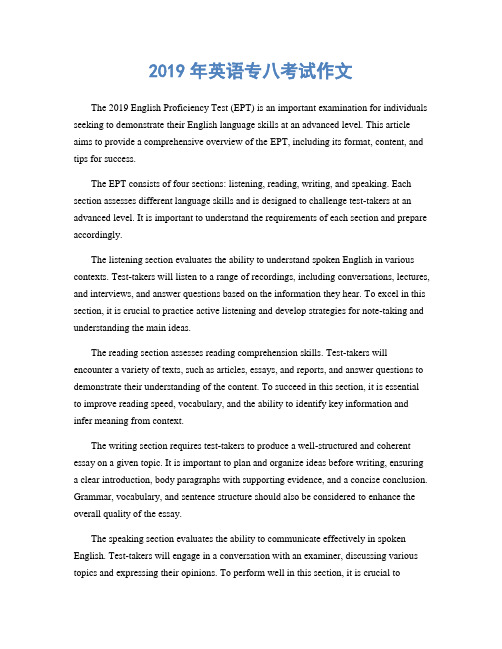 2019 年英语专八考试作文

The 2019 English Proficiency Test (EPT) is an important examination for individuals seeking to demonstrate their English language skills at an advanced level. This article aims to provide a comprehensive overview of the EPT, including its format, content, and tips for success.

The EPT consists of four sections: listening, reading, writing, and speaking. Each section assesses different language skills and is designed to challenge test-takers at an advanced level. It is important to understand the requirements of each section and prepare accordingly.

The listening section evaluates the ability to understand spoken English in various contexts. Test-takers will listen to a range of recordings, including conversations, lectures, and interviews, and answer questions based on the information they hear. To excel in this section, it is crucial to practice active listening and develop strategies for note-taking and understanding the main ideas.

The reading section assesses reading comprehension skills. Test-takers will encounter a variety of texts, such as articles, essays, and reports, and answer questions to demonstrate their understanding of the content. To succeed in this section, it is essential to improve reading speed, vocabulary, and the ability to identify key information and infer meaning from context.

The writing section requires test-takers to produce a well-structured and coherent essay on a given topic. It is important to plan and organize ideas before writing, ensuring a clear introduction, body paragraphs with supporting evidence, and a concise conclusion. Grammar, vocabulary, and sentence structure should also be considered to enhance the overall quality of the essay.

The speaking section evaluates the ability to communicate effectively in spoken English. Test-takers will engage in a conversation with an examiner, discussing various topics and expressing their opinions. To perform well in this section, it is crucial to